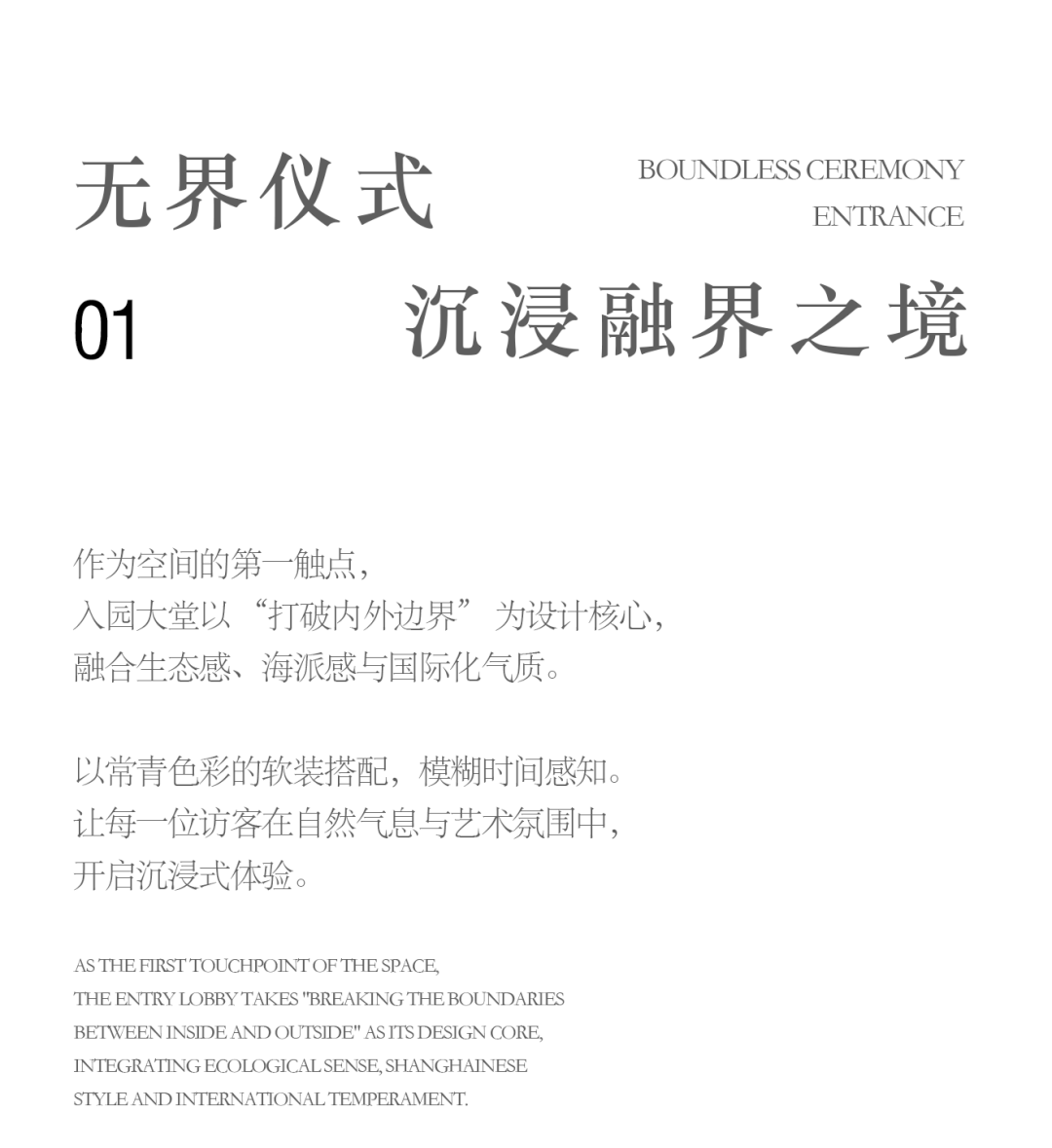 无界仪式

BOUNDLESS CEREMONY
ENTRANCE

01

沉浸融界之境

作为空间的第一触点，
入园大堂以“打破内外边界”为设计核心，
融合生态感、海派感与国际化气质。

以常青色彩的软装搭配，模糊时间感知。
让每一位访客在自然气息与艺术氛围中，
开启沉浸式体验。

AS THE FIRST TOUCHPOINT OF THE SPACE,
THE ENTRY LOBBY TAKES "BREAKING THE BOUNDARIES BETWEEN INSIDE AND OUTSIDE" AS ITS DESIGN CORE,
INTEGRATING ECOLOGICAL SENSE, SHANGHAINESE STYLE AND INTERNATIONAL TEMPERAMENT.